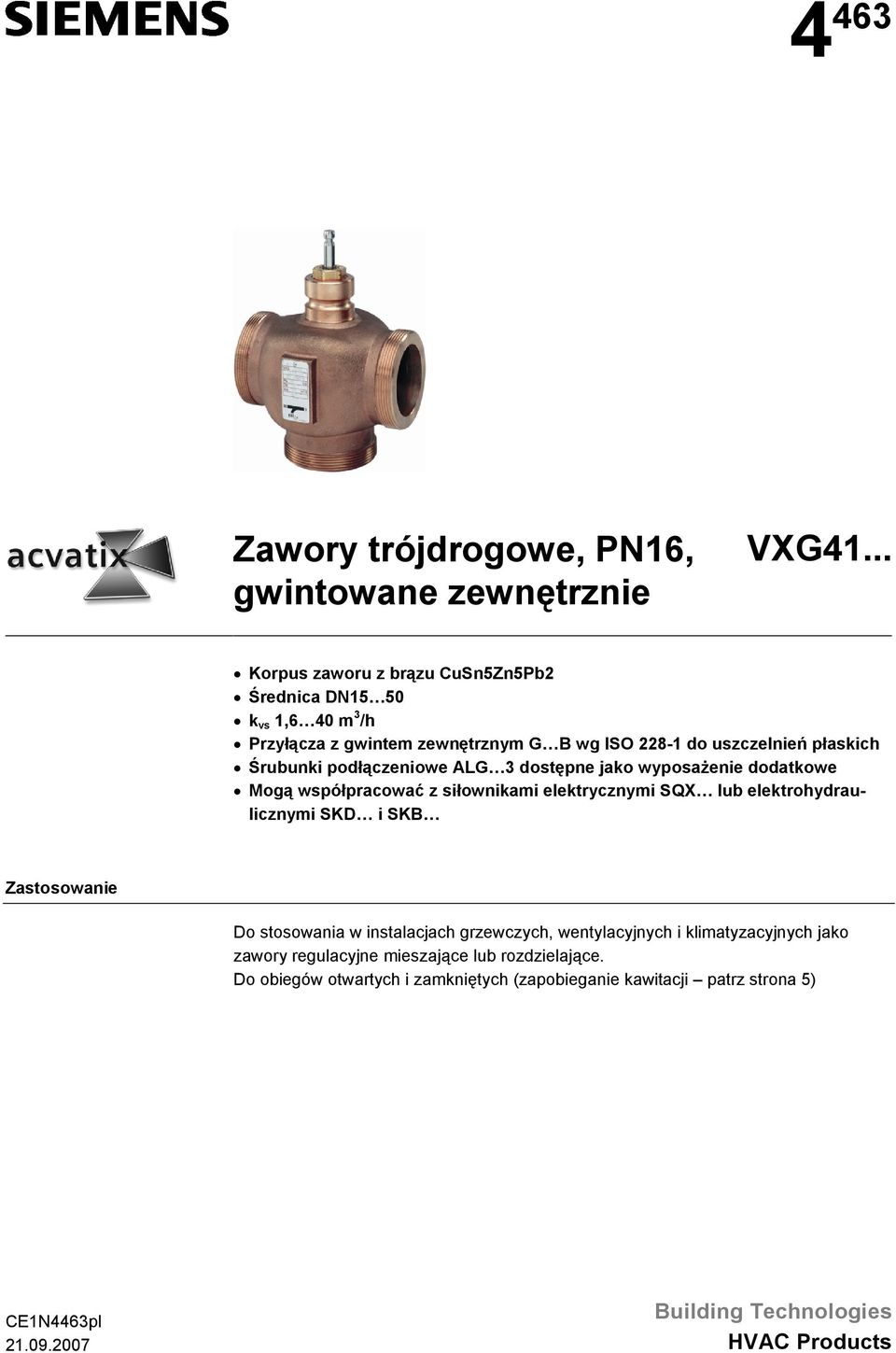 SIEMENS

$4^{463}$

acvatix

Zawory trójdrogowe, PN16, gwintowane zewnętrznie

VXG41...

• Korpus zaworu z brązu CuSn5Zn5Pb2
• Średnica DN15…50
• $k_{vs}$ 1,6…40 $m^3/h$
• Przyłącza z gwintem zewnętrznym G…B wg ISO 228-1 do uszczelnień płaskich
• Śrubunki podłączeniowe ALG…3 dostępne jako wyposażenie dodatkowe
• Mogą współpracować z siłownikami elektrycznymi SQX… lub elektrohydraulicznymi SKD… i SKB…

Zastosowanie

Do stosowania w instalacjach grzewczych, wentylacyjnych i klimatyzacyjnych jako zawory regulacyjne mieszające lub rozdzielające.
Do obiegów otwartych i zamkniętych (zapobieganie kawitacji – patrz strona 5)

CE1N4463pl
21.09.2007

Building Technologies
HVAC Products